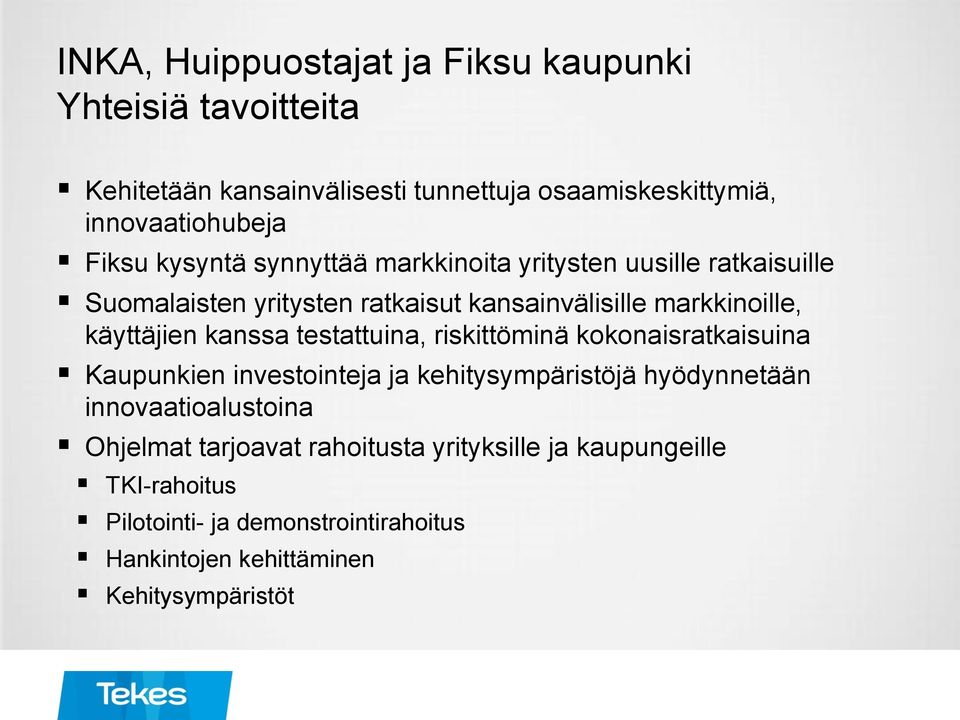 INKA, Huippuostajat ja Fiksu kaupunki
Yhteisiä tavoitteita

▪ Kehitetään kansainvälisesti tunnettuja osaamiskeskittymiä, innovaatiohubeja
▪ Fiksu kysyntä synnyttää markkinoita yritysten uusille ratkaisuille
▪ Suomalaisten yritysten ratkaisut kansainvälisille markkinoille, käyttäjien kanssa testattuina, riskittöminä kokonaisratkaisuina
▪ Kaupunkien investointeja ja kehitysympäristöjä hyödynnetään innovaatioalustoina
▪ Ohjelmat tarjoavat rahoitusta yrityksille ja kaupungeille
▪ TKI-rahoitus
▪ Pilotointi- ja demonstrointirahoitus
▪ Hankintojen kehittäminen
▪ Kehitysympäristöt

Tekes